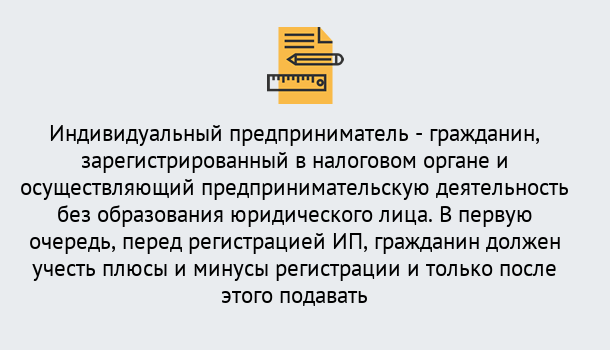 Индивидуальный предприниматель - гражданин, зарегистрированный в налоговом органе и осуществляющий предпринимательскую деятельность без образования юридического лица. В первую очередь, перед регистрацией ИП, гражданин должен учесть плюсы и минусы регистрации и только после этого подавать